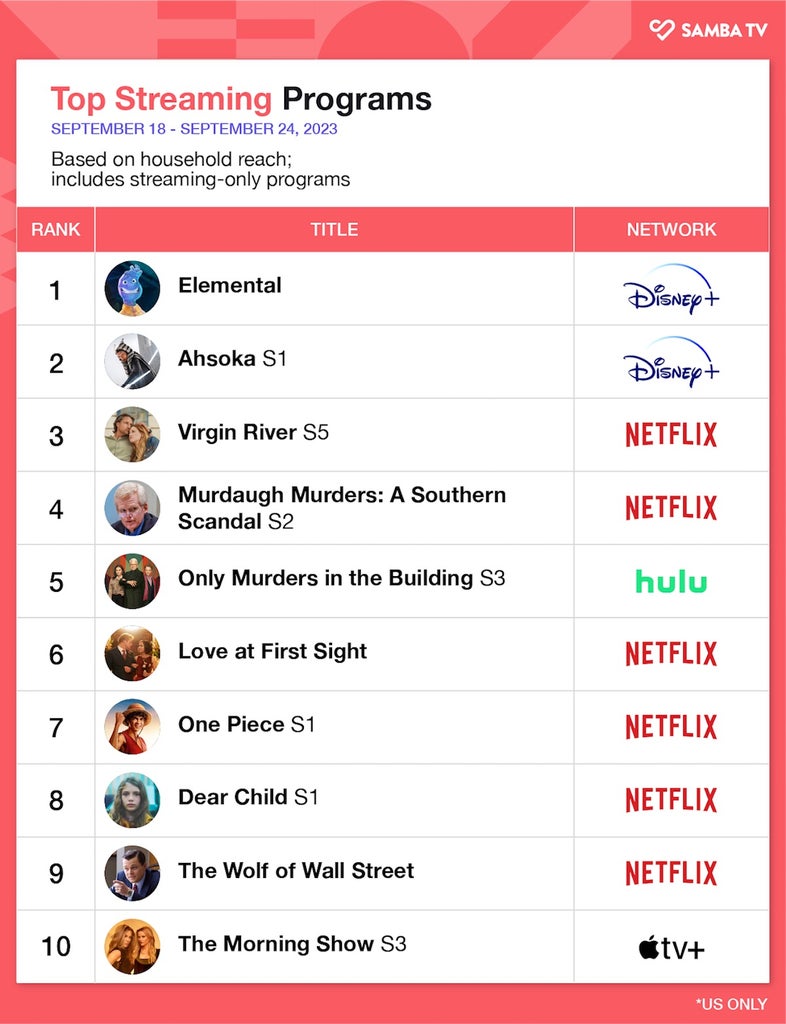 SAMBA TV

Top Streaming Programs
SEPTEMBER 18 - SEPTEMBER 24, 2023

Based on household reach;
includes streaming-only programs

| RANK | TITLE | NETWORK |
|---|---|---|
| 1 | Elemental | Disney+ |
| 2 | Ahsoka S1 | Disney+ |
| 3 | Virgin River S5 | NETFLIX |
| 4 | Murdaugh Murders: A Southern Scandal S2 | NETFLIX |
| 5 | Only Murders in the Building S3 | hulu |
| 6 | Love at First Sight | NETFLIX |
| 7 | One Piece S1 | NETFLIX |
| 8 | Dear Child S1 | NETFLIX |
| 9 | The Wolf of Wall Street | NETFLIX |
| 10 | The Morning Show S3 | tv+ |

*US ONLY